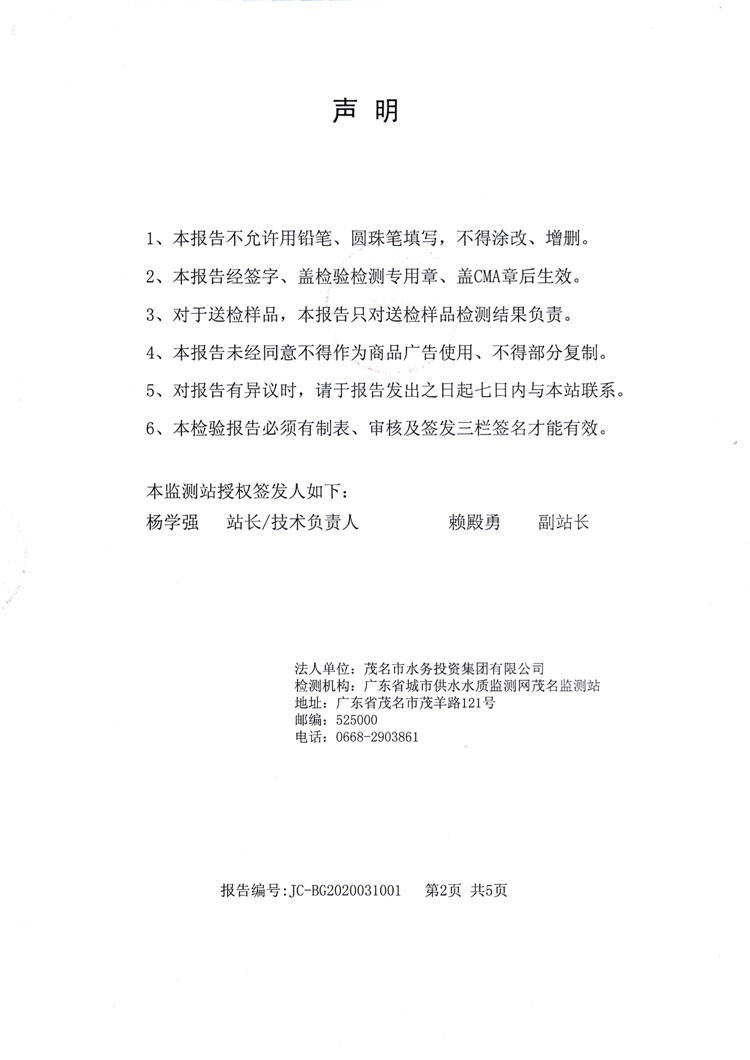 声 明

1、本报告不允许用铅笔、圆珠笔填写，不得涂改、增删。

2、本报告经签字、盖检验检测专用章、盖CMA章后生效。

3、对于送检样品，本报告只对送检样品检测结果负责。

4、本报告未经同意不得作为商品广告使用、不得部分复制。

5、对报告有异议时，请于报告发出之日起七日内与本站联系。

6、本检验报告必须有制表、审核及签发三栏签名才能有效。

本监测站授权签发人如下：

杨学强 站长/技术负责人 赖殿勇 副站长

法人单位：茂名市水务投资集团有限公司
检测机构：广东省城市供水水质监测网茂名监测站
地址：广东省茂名市茂羊路121号
邮编：525000
电话：0668-2903861

报告编号：JC-BG2020031001 第2页 共5页